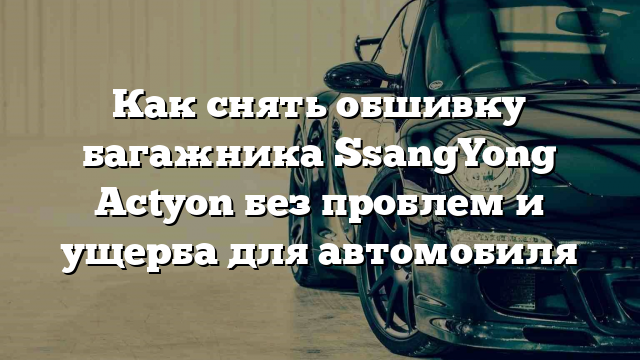 Как снять обшивку багажника SsangYong Actyon без проблем и ущерба для автомобиля